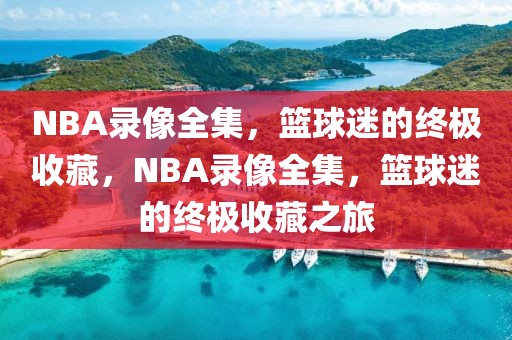 NBA录像全集，篮球迷的终极收藏，NBA录像全集，篮球迷的终极收藏之旅